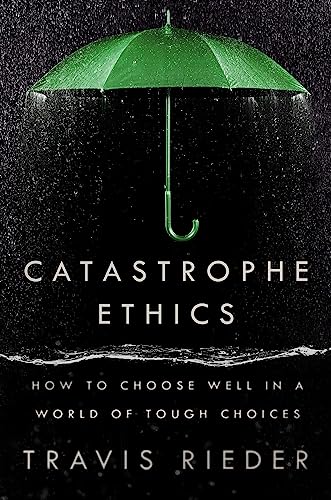 CATASTROPHE ETHICS

HOW TO CHOOSE WELL IN A WORLD OF TOUGH CHOICES

TRAVIS RIEDER